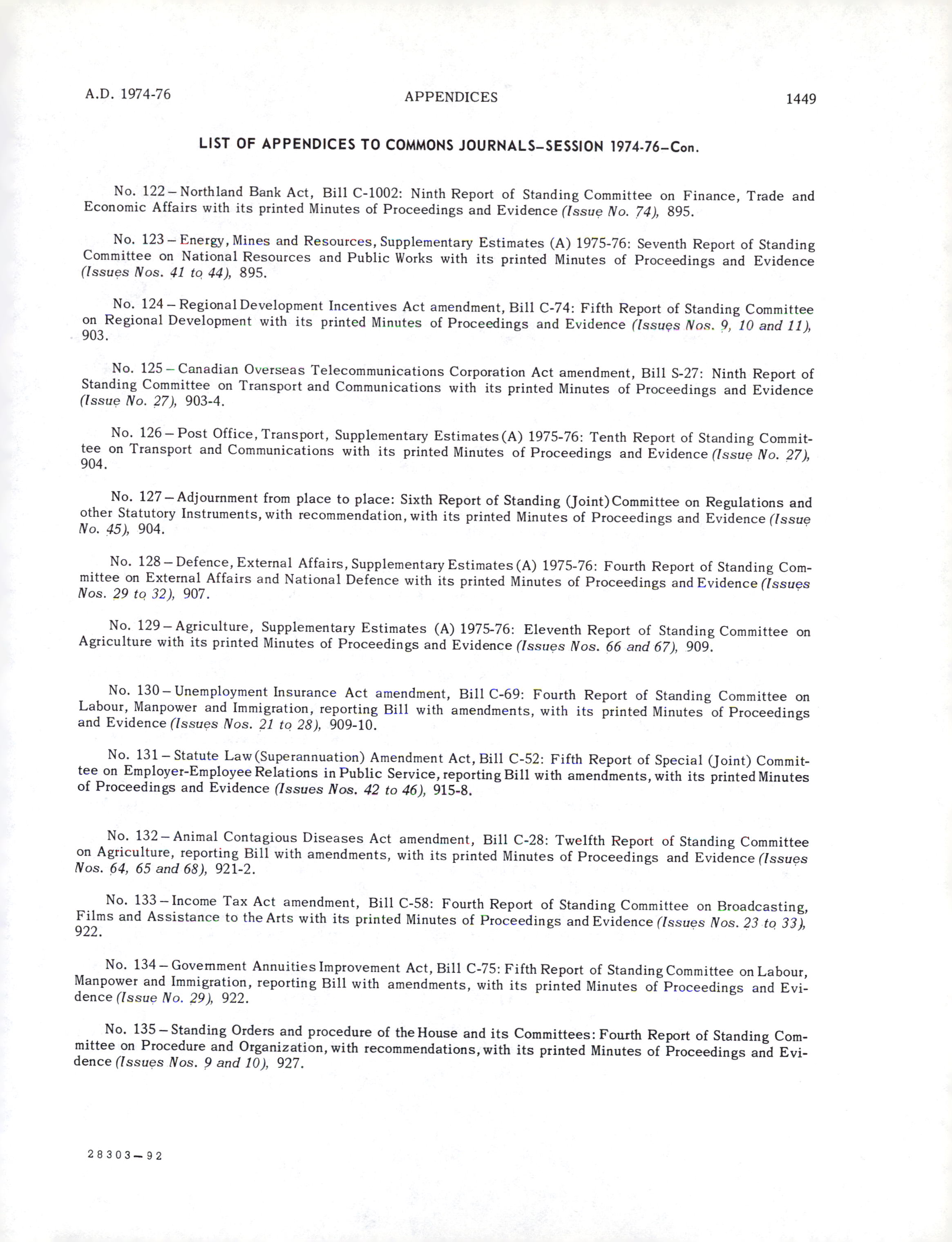 A.D. 1974-76 APPENDICES 1449

LIST OF APPENDICES TO COMMONS JOURNALS–SESSION 1974-76–Con.

No. 122 – Northland Bank Act, Bill C-1002: Ninth Report of Standing Committee on Finance, Trade and Economic Affairs with its printed Minutes of Proceedings and Evidence (Issue No. 74), 895.

No. 123 – Energy, Mines and Resources, Supplementary Estimates (A) 1975-76: Seventh Report of Standing Committee on National Resources and Public Works with its printed Minutes of Proceedings and Evidence (Issues Nos. 41 to 44), 895.

No. 124 – Regional Development Incentives Act amendment, Bill C-74: Fifth Report of Standing Committee on Regional Development with its printed Minutes of Proceedings and Evidence (Issues Nos. 9, 10 and 11), 903.

No. 125 – Canadian Overseas Telecommunications Corporation Act amendment, Bill S-27: Ninth Report of Standing Committee on Transport and Communications with its printed Minutes of Proceedings and Evidence (Issue No. 27), 903-4.

No. 126 – Post Office, Transport, Supplementary Estimates (A) 1975-76: Tenth Report of Standing Committee on Transport and Communications with its printed Minutes of Proceedings and Evidence (Issue No. 27), 904.

No. 127 – Adjournment from place to place: Sixth Report of Standing (Joint) Committee on Regulations and other Statutory Instruments, with recommendation, with its printed Minutes of Proceedings and Evidence (Issue No. 45), 904.

No. 128 – Defence, External Affairs, Supplementary Estimates (A) 1975-76: Fourth Report of Standing Committee on External Affairs and National Defence with its printed Minutes of Proceedings and Evidence (Issues Nos. 29 to 32), 907.

No. 129 – Agriculture, Supplementary Estimates (A) 1975-76: Eleventh Report of Standing Committee on Agriculture with its printed Minutes of Proceedings and Evidence (Issues Nos. 66 and 67), 909.

No. 130 – Unemployment Insurance Act amendment, Bill C-69: Fourth Report of Standing Committee on Labour, Manpower and Immigration, reporting Bill with amendments, with its printed Minutes of Proceedings and Evidence (Issues Nos. 21 to 28), 909-10.

No. 131 – Statute Law (Superannuation) Amendment Act, Bill C-52: Fifth Report of Special (Joint) Committee on Employer-Employee Relations in Public Service, reporting Bill with amendments, with its printed Minutes of Proceedings and Evidence (Issues Nos. 42 to 46), 915-8.

No. 132 – Animal Contagious Diseases Act amendment, Bill C-28: Twelfth Report of Standing Committee on Agriculture, reporting Bill with amendments, with its printed Minutes of Proceedings and Evidence (Issues Nos. 64, 65 and 68), 921-2.

No. 133 – Income Tax Act amendment, Bill C-58: Fourth Report of Standing Committee on Broadcasting, Films and Assistance to the Arts with its printed Minutes of Proceedings and Evidence (Issues Nos. 23 to 33), 922.

No. 134 – Government Annuities Improvement Act, Bill C-75: Fifth Report of Standing Committee on Labour, Manpower and Immigration, reporting Bill with amendments, with its printed Minutes of Proceedings and Evidence (Issue No. 29), 922.

No. 135 – Standing Orders and procedure of the House and its Committees: Fourth Report of Standing Committee on Procedure and Organization, with recommendations, with its printed Minutes of Proceedings and Evidence (Issues Nos. 9 and 10), 927.

28303—92